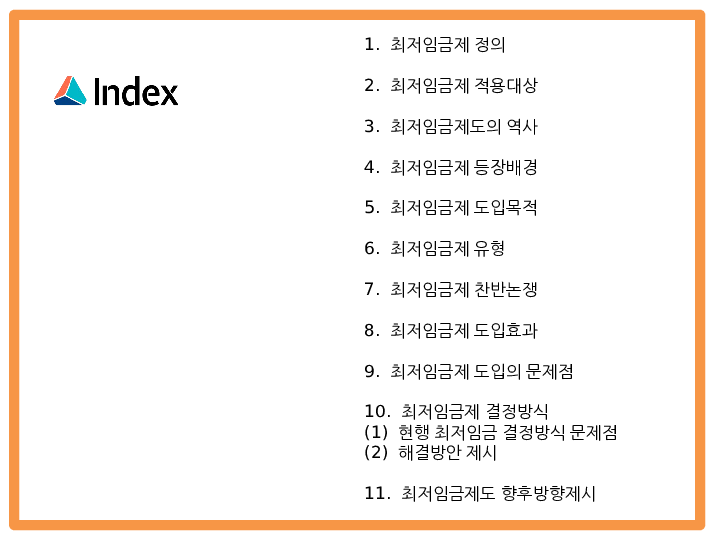 Index

1. 최저임금제 정의

2. 최저임금제 적용대상

3. 최저임금제도의 역사

4. 최저임금제 등장배경

5. 최저임금제 도입목적

6. 최저임금제 유형

7. 최저임금제 찬반논쟁

8. 최저임금제 도입효과

9. 최저임금제 도입의 문제점

10. 최저임금제 결정방식
(1) 현행 최저임금 결정방식 문제점
(2) 해결방안 제시

11. 최저임금제도 향후방향제시